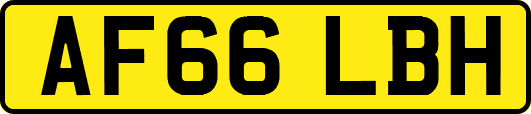 AF66 LBH